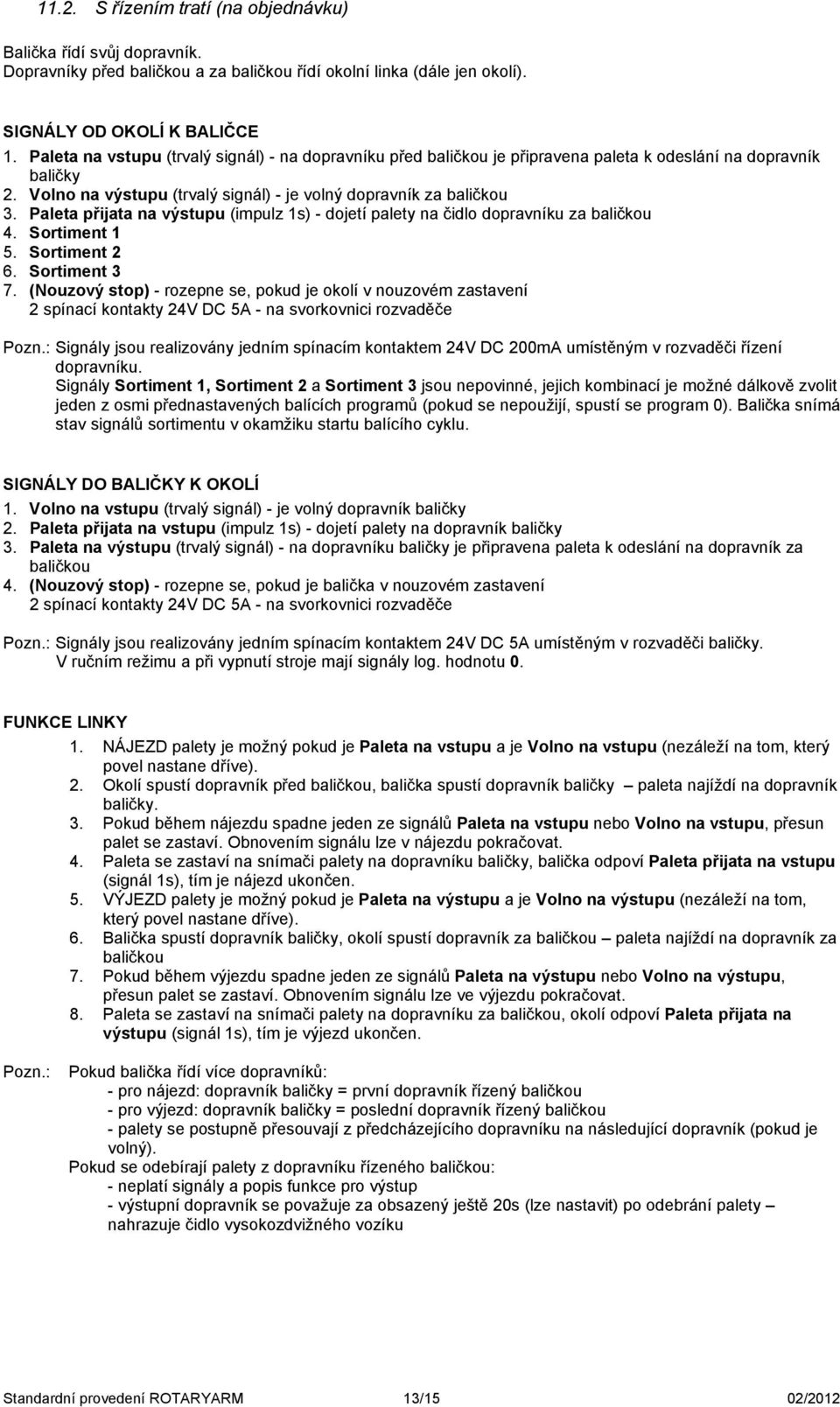 11.2. S řízením tratí (na objednávku)

Balička řídí svůj dopravník.
Dopravníky před baličkou a za baličkou řídí okolní linka (dále jen okolí).

SIGNÁLY OD OKOLÍ K BALIČCE
1. Paleta na vstupu (trvalý signál) - na dopravníku před baličkou je připravena paleta k odeslání na dopravník baličky
2. Volno na výstupu (trvalý signál) - je volný dopravník za baličkou
3. Paleta přijata na výstupu (impulz 1s) - dojetí palety na čidlo dopravníku za baličkou
4. Sortiment 1
5. Sortiment 2
6. Sortiment 3
7. (Nouzový stop) - rozepne se, pokud je okolí v nouzovém zastavení
2 spínací kontakty 24V DC 5A - na svorkovnici rozvaděče

Pozn.: Signály jsou realizovány jedním spínacím kontaktem 24V DC 200mA umístěným v rozvaděči řízení dopravníku.
Signály Sortiment 1, Sortiment 2 a Sortiment 3 jsou nepovinné, jejich kombinací je možné dálkově zvolit jeden z osmi přednastavených balících programů (pokud se nepoužijí, spustí se program 0). Balička snímá stav signálů sortimentu v okamžiku startu balícího cyklu.

SIGNÁLY DO BALIČKY K OKOLÍ
1. Volno na vstupu (trvalý signál) - je volný dopravník baličky
2. Paleta přijata na vstupu (impulz 1s) - dojetí palety na dopravník baličky
3. Paleta na výstupu (trvalý signál) - na dopravníku baličky je připravena paleta k odeslání na dopravník za baličkou
4. (Nouzový stop) - rozepne se, pokud je balička v nouzovém zastavení
2 spínací kontakty 24V DC 5A - na svorkovnici rozvaděče

Pozn.: Signály jsou realizovány jedním spínacím kontaktem 24V DC 5A umístěným v rozvaděči baličky.
V ručním režimu a při vypnutí stroje mají signály log. hodnotu 0.

FUNKCE LINKY
1. NÁJEZD palety je možný pokud je Paleta na vstupu a je Volno na vstupu (nezáleží na tom, který povel nastane dříve).
2. Okolí spustí dopravník před baličkou, balička spustí dopravník baličky – paleta najíždí na dopravník baličky.
3. Pokud během nájezdu spadne jeden ze signálů Paleta na vstupu nebo Volno na vstupu, přesun palet se zastaví. Obnovením signálu lze v nájezdu pokračovat.
4. Paleta se zastaví na snímači palety na dopravníku baličky, balička odpoví Paleta přijata na vstupu (signál 1s), tím je nájezd ukončen.
5. VÝJEZD palety je možný pokud je Paleta na výstupu a je Volno na výstupu (nezáleží na tom, který povel nastane dříve).
6. Balička spustí dopravník baličky, okolí spustí dopravník za baličkou – paleta najíždí na dopravník za baličkou
7. Pokud během výjezdu spadne jeden ze signálů Paleta na výstupu nebo Volno na výstupu, přesun palet se zastaví. Obnovením signálu lze ve výjezdu pokračovat.
8. Paleta se zastaví na snímači palety na dopravníku za baličkou, okolí odpoví Paleta přijata na výstupu (signál 1s), tím je výjezd ukončen.

Pozn.: Pokud balička řídí více dopravníků:
- pro nájezd: dopravník baličky = první dopravník řízený baličkou
- pro výjezd: dopravník baličky = poslední dopravník řízený baličkou
- palety se postupně přesouvají z předcházejícího dopravníku na následující dopravník (pokud je volný).
Pokud se odebírají palety z dopravníku řízeného baličkou:
- neplatí signály a popis funkce pro výstup
- výstupní dopravník se považuje za obsazený ještě 20s (lze nastavit) po odebrání palety – nahrazuje čidlo vysokozdvižného vozíku

Standardní provedení ROTARYARM 13/15 02/2012